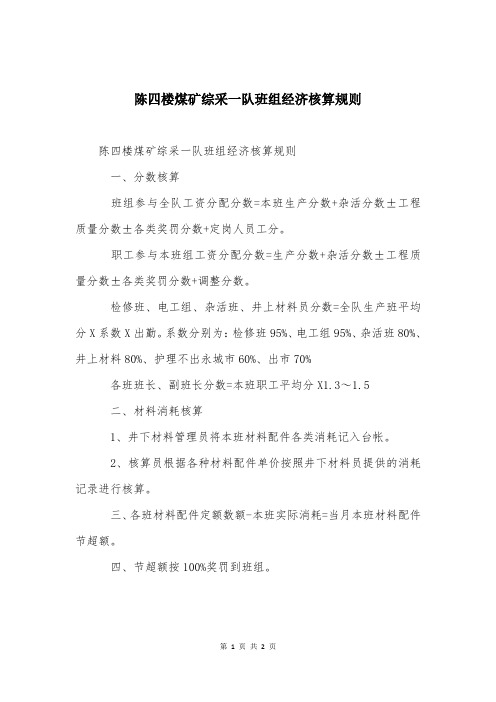 陈四楼煤矿综采一队班组经济核算规则

陈四楼煤矿综采一队班组经济核算规则

一、分数核算

班组参与全队工资分配分数=本班生产分数+杂活分数±工程质量分数±各类奖罚分数+定岗人员工分。

职工参与本班组工资分配分数=生产分数+杂活分数±工程质量分数±各类奖罚分数+调整分数。

检修班、电工组、杂活班、井上材料员分数=全队生产班平均分 X 系数 X 出勤。系数分别为：检修班 95%、电工组 95%、杂活班 80%、井上材料 80%、护理不出永城市 60%、出市 70%

各班班长、副班长分数=本班职工平均分 X1.3～1.5

二、材料消耗核算

1、井下材料管理员将本班材料配件各类消耗记入台帐。

2、核算员根据各种材料配件单价按照井下材料员提供的消耗记录进行核算。

三、各班材料配件定额数额-本班实际消耗=当月本班材料配件节超额。

四、节超额按 100%奖罚到班组。

第 1 页 共 2 页